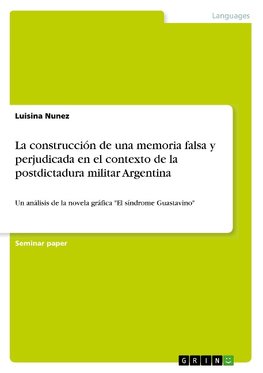 Languages

Luisina Nunez

La construcción de una memoria falsa y perjudicada en el contexto de la postdictadura militar Argentina

Un análisis de la novela gráfica "El síndrome Guastavino"

Seminar paper

GRIN